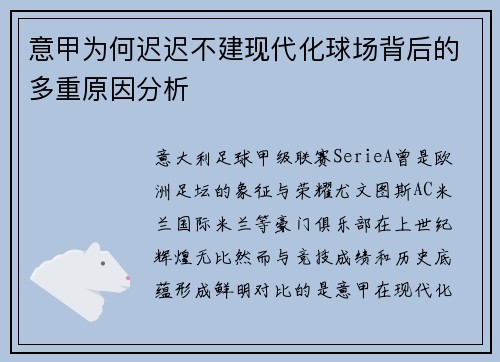 意甲为何迟迟不建现代化球场背后的多重原因分析

意大利足球甲级联赛SerieA曾是欧洲足坛的象征与荣耀尤文图斯AC米兰国际米兰等豪门俱乐部在上世纪辉煌无比然而与竞技成绩和历史底蕴形成鲜明对比的是意甲在现代化